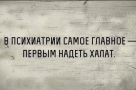 В ПСИХИАТРИИ САМОЕ ГЛАВНОЕ — ПЕРВЫМ НАДЕТЬ ХАЛАТ.